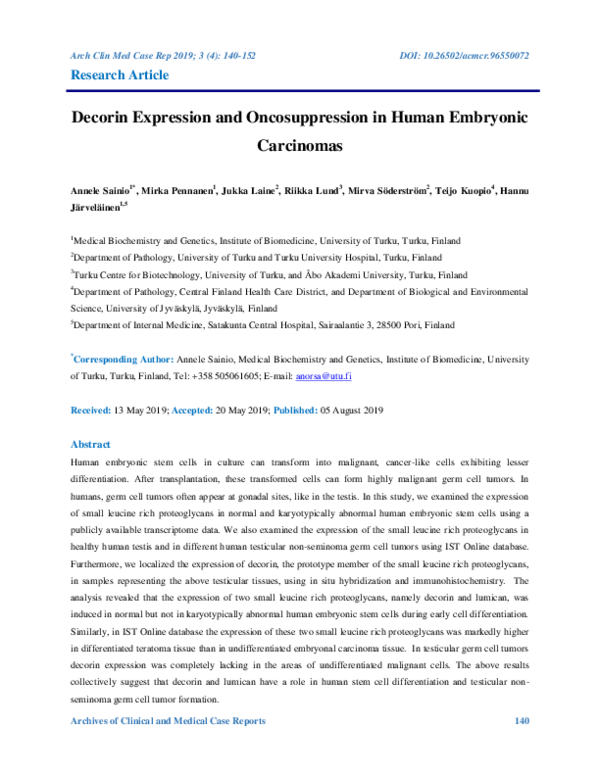 Arch Clin Med Case Rep 2019; 3 (4): 140-152

DOI: 10.26502/acmcr.96550072

Research Article

Decorin Expression and Oncosuppression in Human Embryonic Carcinomas

Annele Sainio$^{1*}$, Mirka Pennanen$^{1}$, Jukka Laine$^{2}$, Riikka Lund$^{3}$, Mirva Söderström$^{2}$, Teijo Kuopio$^{4}$, Hannu Järveläinen$^{1,5}$

$^{1}$Medical Biochemistry and Genetics, Institute of Biomedicine, University of Turku, Turku, Finland

$^{2}$Department of Pathology, University of Turku and Turku University Hospital, Turku, Finland

$^{3}$Turku Centre for Biotechnology, University of Turku, and Åbo Akademi University, Turku, Finland

$^{4}$Department of Pathology, Central Finland Health Care District, and Department of Biological and Environmental Science, University of Jyväskylä, Jyväskylä, Finland

$^{5}$Department of Internal Medicine, Satakunta Central Hospital, Sairaalantie 3, 28500 Pori, Finland

$^{*}$Corresponding Author: Annele Sainio, Medical Biochemistry and Genetics, Institute of Biomedicine, University of Turku, Turku, Finland, Tel: +358 505061605; E-mail: anorsa@utu.fi

Received: 13 May 2019; Accepted: 20 May 2019; Published: 05 August 2019

Abstract

Human embryonic stem cells in culture can transform into malignant, cancer-like cells exhibiting lesser differentiation. After transplantation, these transformed cells can form highly malignant germ cell tumors. In humans, germ cell tumors often appear at gonadal sites, like in the testis. In this study, we examined the expression of small leucine rich proteoglycans in normal and karyotypically abnormal human embryonic stem cells using a publicly available transcriptome data. We also examined the expression of the small leucine rich proteoglycans in healthy human testis and in different human testicular non-seminoma germ cell tumors using IST Online database. Furthermore, we localized the expression of decorin, the prototype member of the small leucine rich proteoglycans, in samples representing the above testicular tissues, using in situ hybridization and immunohistochemistry. The analysis revealed that the expression of two small leucine rich proteoglycans, namely decorin and lumican, was induced in normal but not in karyotypically abnormal human embryonic stem cells during early cell differentiation. Similarly, in IST Online database the expression of these two small leucine rich proteoglycans was markedly higher in differentiated teratoma tissue than in undifferentiated embryonal carcinoma tissue. In testicular germ cell tumors decorin expression was completely lacking in the areas of undifferentiated malignant cells. The above results collectively suggest that decorin and lumican have a role in human stem cell differentiation and testicular non-seminoma germ cell tumor formation.

Archives of Clinical and Medical Case Reports

140